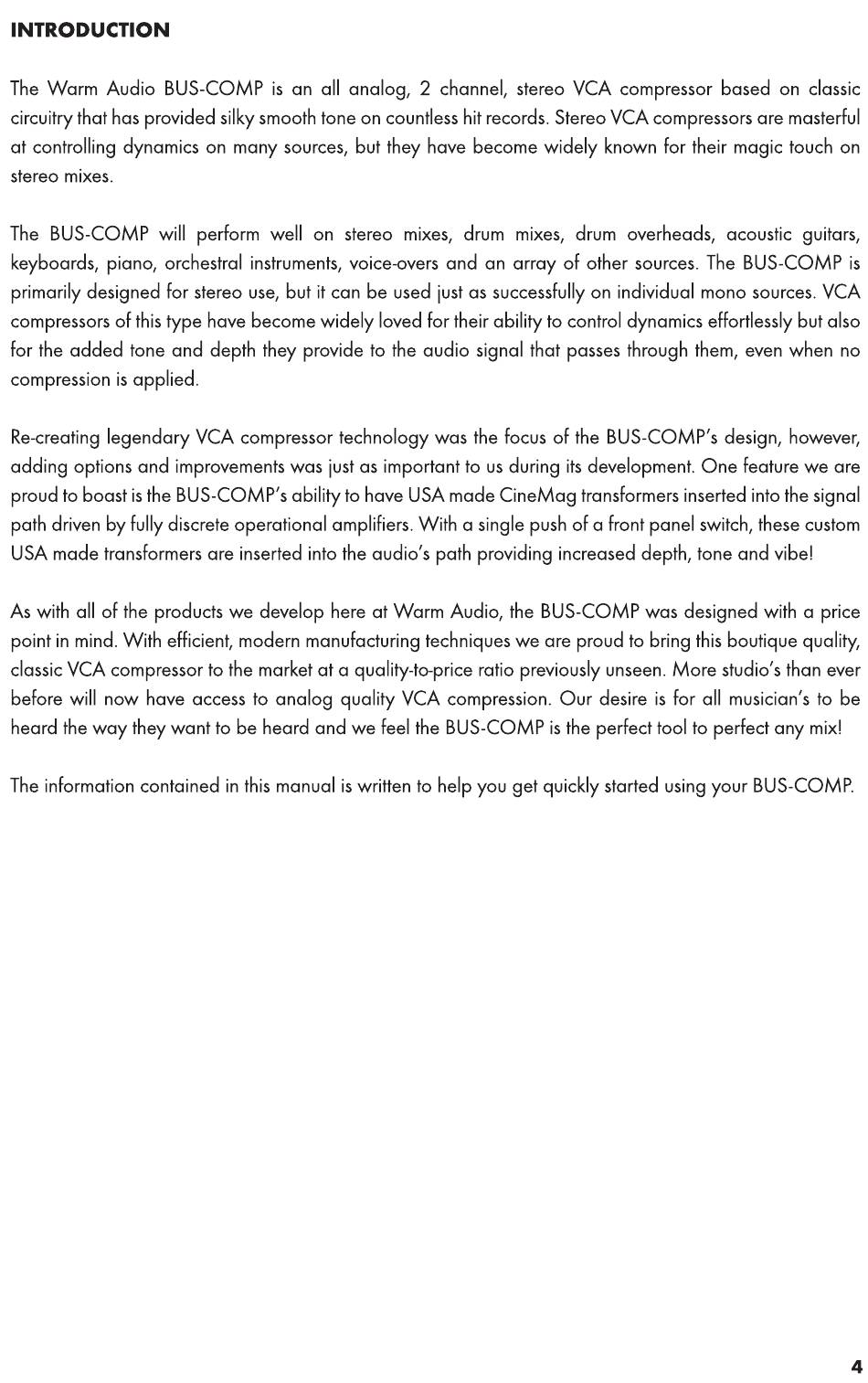 INTRODUCTION

The Warm Audio BUS-COMP is an all analog, 2 channel, stereo VCA compressor based on classic circuitry that has provided silky smooth tone on countless hit records. Stereo VCA compressors are masterful at controlling dynamics on many sources, but they have become widely known for their magic touch on stereo mixes.

The BUS-COMP will perform well on stereo mixes, drum mixes, drum overheads, acoustic guitars, keyboards, piano, orchestral instruments, voice-overs and an array of other sources. The BUS-COMP is primarily designed for stereo use, but it can be used just as successfully on individual mono sources. VCA compressors of this type have become widely loved for their ability to control dynamics effortlessly but also for the added tone and depth they provide to the audio signal that passes through them, even when no compression is applied.

Re-creating legendary VCA compressor technology was the focus of the BUS-COMP's design, however, adding options and improvements was just as important to us during its development. One feature we are proud to boast is the BUS-COMP's ability to have USA made CineMag transformers inserted into the signal path driven by fully discrete operational amplifiers. With a single push of a front panel switch, these custom USA made transformers are inserted into the audio's path providing increased depth, tone and vibe!

As with all of the products we develop here at Warm Audio, the BUS-COMP was designed with a price point in mind. With efficient, modern manufacturing techniques we are proud to bring this boutique quality, classic VCA compressor to the market at a quality-to-price ratio previously unseen. More studio's than ever before will now have access to analog quality VCA compression. Our desire is for all musician's to be heard the way they want to be heard and we feel the BUS-COMP is the perfect tool to perfect any mix!

The information contained in this manual is written to help you get quickly started using your BUS-COMP.

4